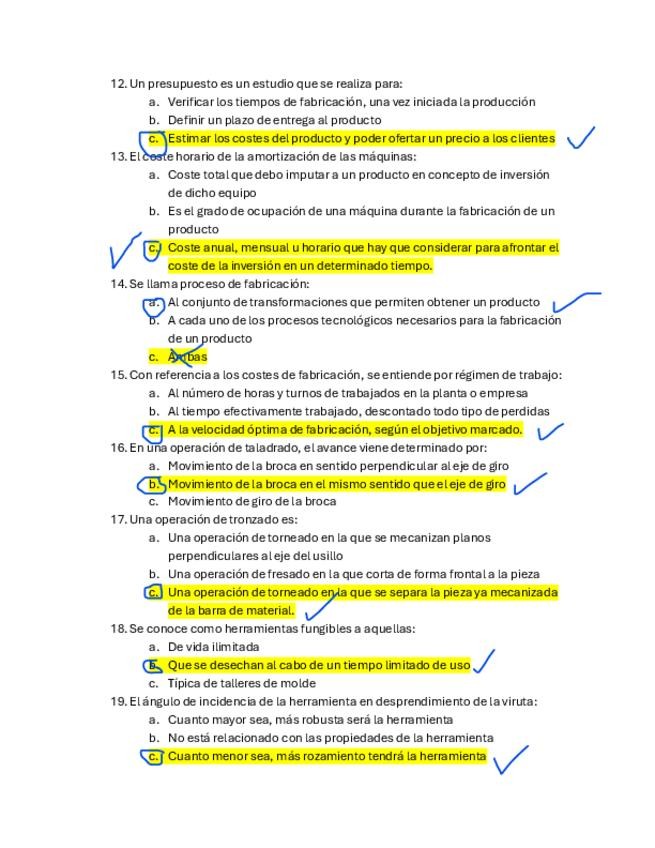 12. Un presupuesto es un estudio que se realiza para:
a. Verificar los tiempos de fabricación, una vez iniciada la producción
b. Definir un plazo de entrega al producto
c. Estimar los costes del producto y poder ofertar un precio a los clientes

13. El coste horario de la amortización de las máquinas:
a. Coste total que debo imputar a un producto en concepto de inversión de dicho equipo
b. Es el grado de ocupación de una máquina durante la fabricación de un producto
c. Coste anual, mensual u horario que hay que considerar para afrontar el coste de la inversión en un determinado tiempo.

14. Se llama proceso de fabricación:
a. Al conjunto de transformaciones que permiten obtener un producto
b. A cada uno de los procesos tecnológicos necesarios para la fabricación de un producto
c. Ambas

15. Con referencia a los costes de fabricación, se entiende por régimen de trabajo:
a. Al número de horas y turnos de trabajados en la planta o empresa
b. Al tiempo efectivamente trabajado, descontado todo tipo de perdidas
c. A la velocidad óptima de fabricación, según el objetivo marcado.

16. En una operación de taladrado, el avance viene determinado por:
a. Movimiento de la broca en sentido perpendicular al eje de giro
b. Movimiento de la broca en el mismo sentido que el eje de giro
c. Movimiento de giro de la broca

17. Una operación de tronzado es:
a. Una operación de torneado en la que se mecanizan planos perpendiculares al eje del usillo
b. Una operación de fresado en la que corta de forma frontal a la pieza
c. Una operación de torneado en la que se separa la pieza ya mecanizada de la barra de material.

18. Se conoce como herramientas fungibles a aquellas:
a. De vida ilimitada
b. Que se desechan al cabo de un tiempo limitado de uso
c. Típica de talleres de molde

19. El ángulo de incidencia de la herramienta en desprendimiento de la viruta:
a. Cuanto mayor sea, más robusta será la herramienta
b. No está relacionado con las propiedades de la herramienta
c. Cuanto menor sea, más rozamiento tendrá la herramienta